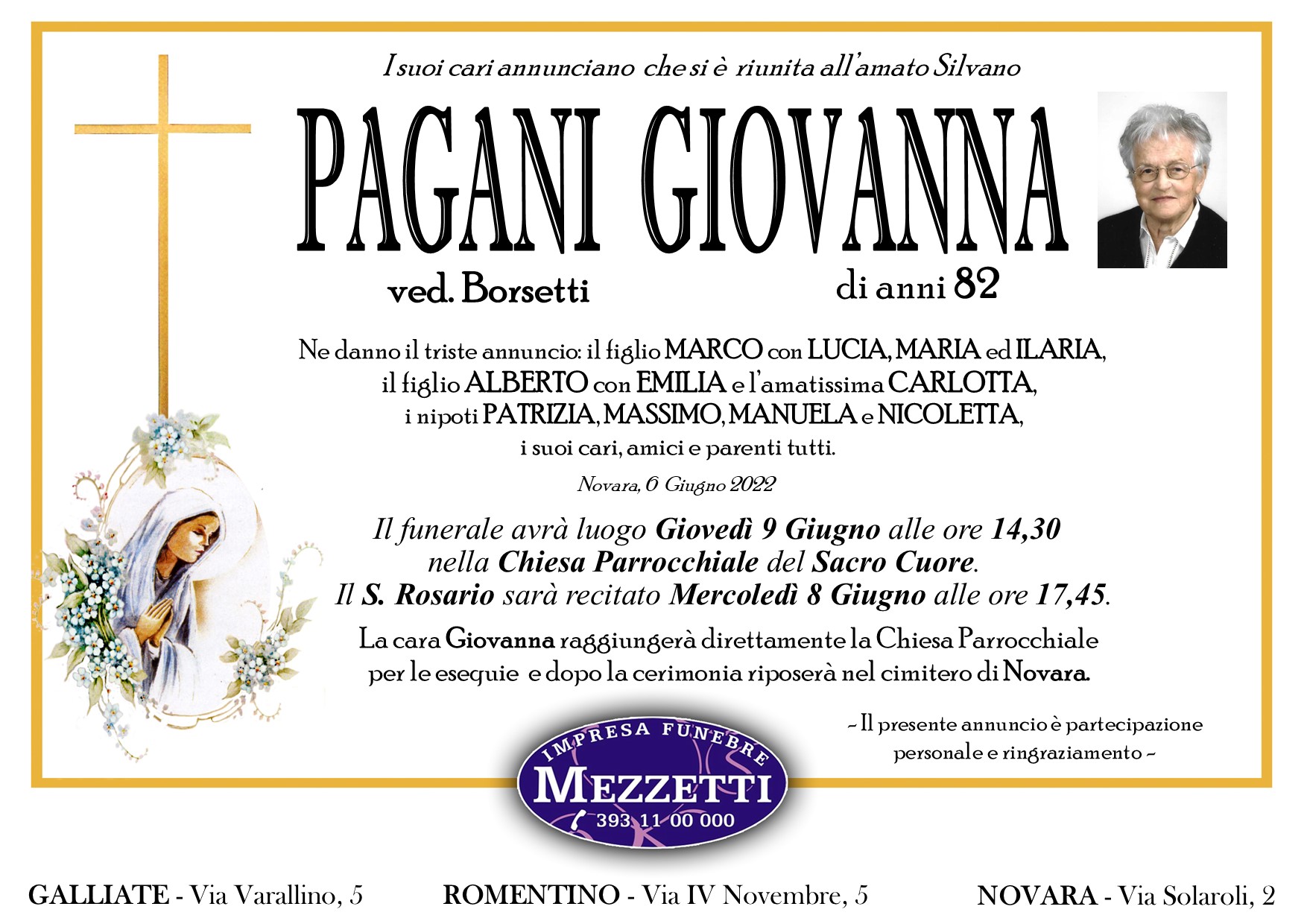 I suoi cari annunciano che si è riunita all'amato Silvano

PAGANI GIOVANNA

ved. Borsetti

di anni 82

Ne danno il triste annuncio: il figlio MARCO con LUCIA, MARIA ed ILARIA, il figlio ALBERTO con EMILIA e l'amatissima CARLOTTA, i nipoti PATRIZIA, MASSIMO, MANUELA e NICOLETTA, i suoi cari, amici e parenti tutti.

Novara, 6 Giugno 2022

Il funerale avrà luogo Giovedì 9 Giugno alle ore 14,30 nella Chiesa Parrocchiale del Sacro Cuore. Il S. Rosario sarà recitato Mercoledì 8 Giugno alle ore 17,45.

La cara Giovanna raggiungerà direttamente la Chiesa Parrocchiale per le esequie e dopo la cerimonia riposerà nel cimitero di Novara.

~ Il presente annuncio è partecipazione personale e ringraziamento ~

IMPRESA FUNEBRE
MEZZETTI
393 11 00 000

GALLIATE - Via Varallino, 5 ROMENTINO - Via IV Novembre, 5 NOVARA - Via Solaroli, 2